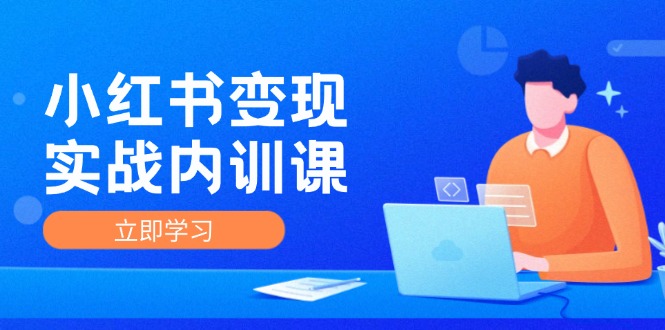 小红书变现
实战内训课

立即学习